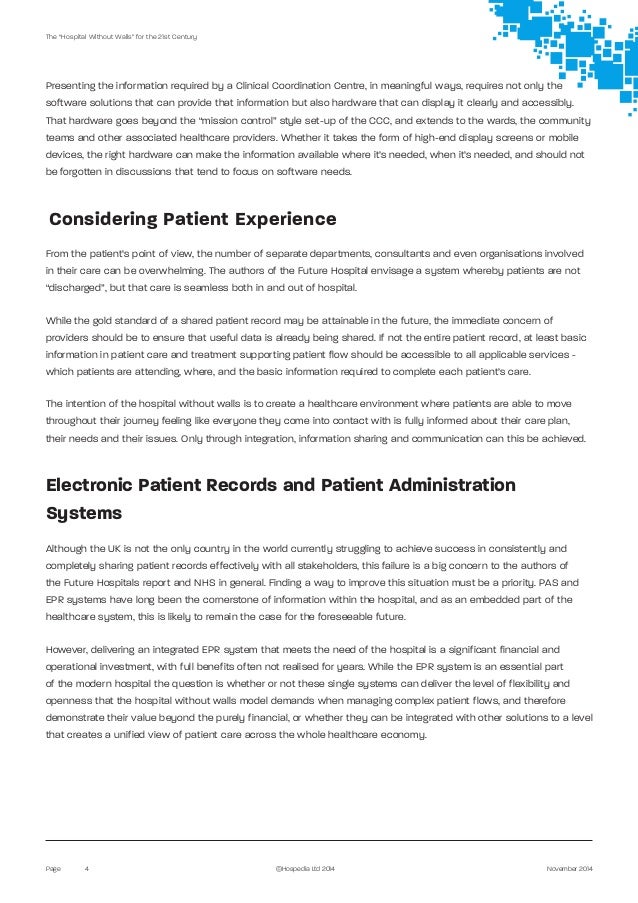 The "Hospital Without Walls" for the 21st Century

Presenting the information required by a Clinical Coordination Centre, in meaningful ways, requires not only the software solutions that can provide that information but also hardware that can display it clearly and accessibly. That hardware goes beyond the "mission control" style set-up of the CCC, and extends to the wards, the community teams and other associated healthcare providers. Whether it takes the form of high-end display screens or mobile devices, the right hardware can make the information available where it's needed, when it's needed, and should not be forgotten in discussions that tend to focus on software needs.

Considering Patient Experience

From the patient's point of view, the number of separate departments, consultants and even organisations involved in their care can be overwhelming. The authors of the Future Hospital envisage a system whereby patients are not "discharged", but that care is seamless both in and out of hospital.

While the gold standard of a shared patient record may be attainable in the future, the immediate concern of providers should be to ensure that useful data is already being shared. If not the entire patient record, at least basic information in patient care and treatment supporting patient flow should be accessible to all applicable services - which patients are attending, where, and the basic information required to complete each patient's care.

The intention of the hospital without walls is to create a healthcare environment where patients are able to move throughout their journey feeling like everyone they come into contact with is fully informed about their care plan, their needs and their issues. Only through integration, information sharing and communication can this be achieved.

Electronic Patient Records and Patient Administration Systems

Although the UK is not the only country in the world currently struggling to achieve success in consistently and completely sharing patient records effectively with all stakeholders, this failure is a big concern to the authors of the Future Hospitals report and NHS in general. Finding a way to improve this situation must be a priority. PAS and EPR systems have long been the cornerstone of information within the hospital, and as an embedded part of the healthcare system, this is likely to remain the case for the foreseeable future.

However, delivering an integrated EPR system that meets the need of the hospital is a significant financial and operational investment, with full benefits often not realised for years. While the EPR system is an essential part of the modern hospital the question is whether or not these single systems can deliver the level of flexibility and openness that the hospital without walls model demands when managing complex patient flows, and therefore demonstrate their value beyond the purely financial, or whether they can be integrated with other solutions to a level that creates a unified view of patient care across the whole healthcare economy.

Page 4 ©Hospedia Ltd 2014 November 2014